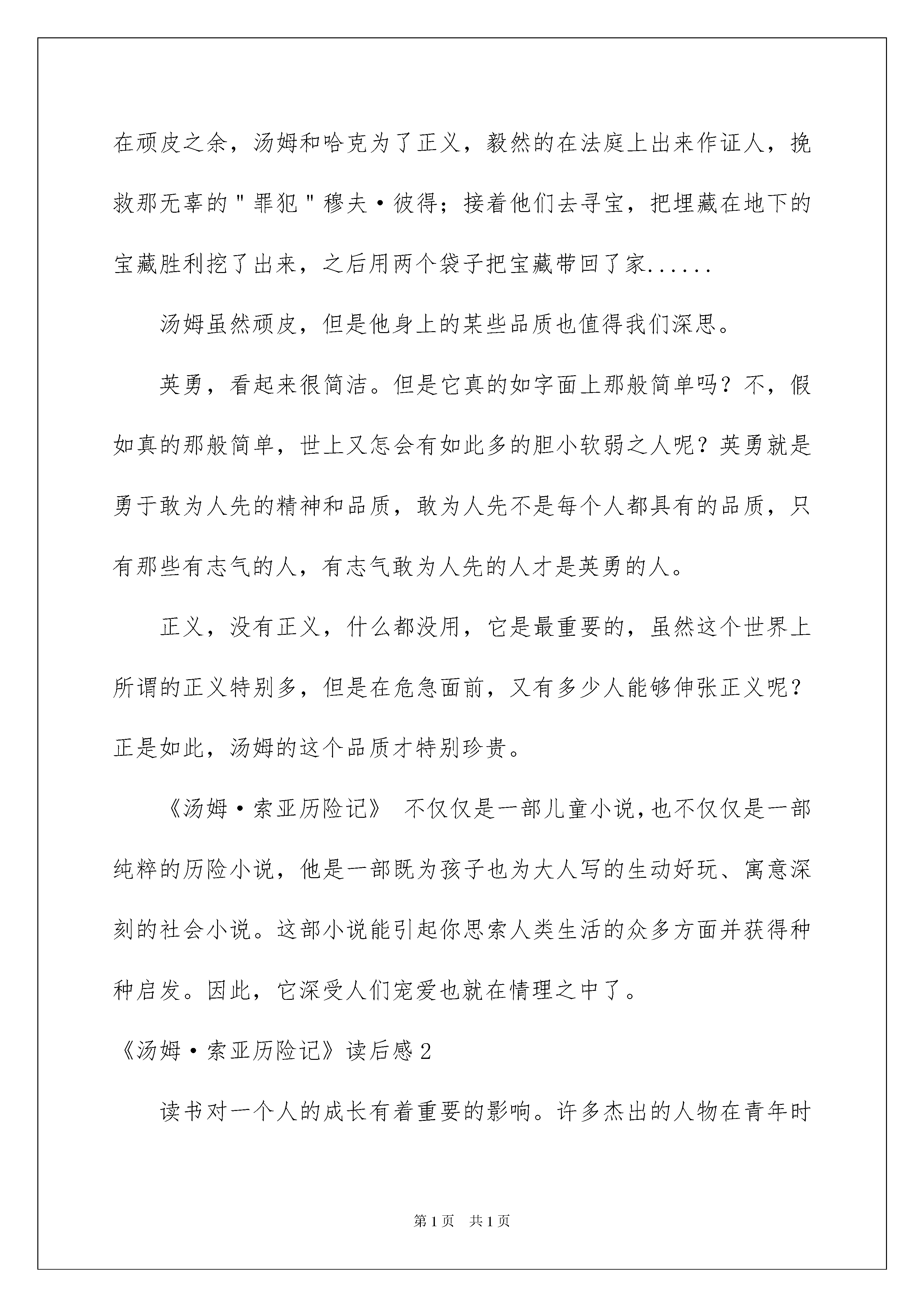 在顽皮之余，汤姆和哈克为了正义，毅然的在法庭上出来作证人，挽救那无辜的＂罪犯＂穆夫·彼得；接着他们去寻宝，把埋藏在地下的宝藏胜利挖了出来，之后用两个袋子把宝藏带回了家......

汤姆虽然顽皮，但是他身上的某些品质也值得我们深思。

英勇，看起来很简洁。但是它真的如字面上那般简单吗？不，假如真的那般简单，世上又怎会有如此多的胆小软弱之人呢？英勇就是勇于敢为人先的精神和品质，敢为人先不是每个人都具有的品质，只有那些有志气的人，有志气敢为人先的人才是英勇的人。

正义，没有正义，什么都没用，它是最重要的，虽然这个世界上所谓的正义特别多，但是在危急面前，又有多少人能够伸张正义呢？正是如此，汤姆的这个品质才特别珍贵。

《汤姆·索亚历险记》 不仅仅是一部儿童小说，也不仅仅是一部纯粹的历险小说，他是一部既为孩子也为大人写的生动好玩、寓意深刻的社会小说。这部小说能引起你思索人类生活的众多方面并获得种种启发。因此，它深受人们宠爱也就在情理之中了。

《汤姆·索亚历险记》读后感2

读书对一个人的成长有着重要的影响。许多杰出的人物在青年时

第1页 共1页